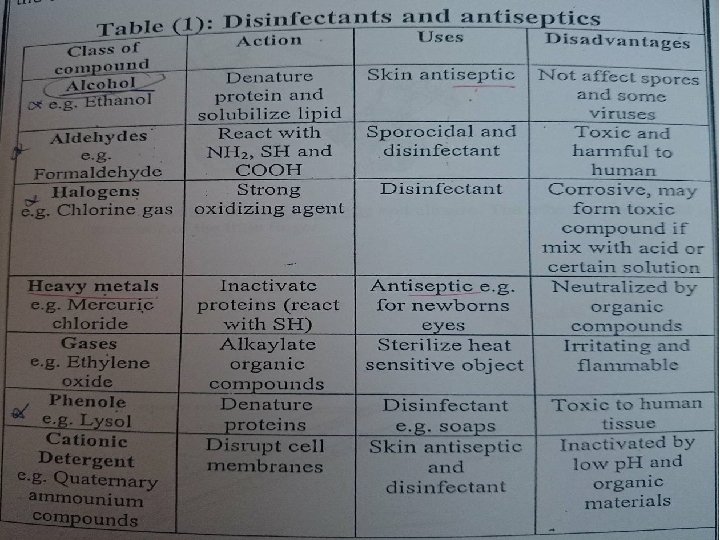 Table (1): Disinfectants and antiseptics

| Class of compound | Action | Uses | Disadvantages |
|---|---|---|---|
| Alcohol e.g. Ethanol | Denature protein and solubilize lipid | Skin antiseptic | Not affect spores and some viruses |
| Aldehydes e.g. Formaldehyde | React with $NH_2$, SH and COOH | Sporocidal and disinfectant | Toxic and harmful to human |
| Halogens e.g. Chlorine gas | Strong oxidizing agent | Disinfectant | Corrosive, may form toxic compound if mix with acid or certain solution |
| Heavy metals e.g. Mercuric chloride | Inactivate proteins (react with SH) | Antiseptic e.g. for newborns eyes | Neutralized by organic compounds |
| Gases e.g. Ethylene oxide | Alkaylate organic compounds | Sterilize heat sensitive object | Irritating and flammable |
| Phenole e.g. Lysol | Denature proteins | Disinfectant e.g. soaps | Toxic to human tissue |
| Cationic Detergent e.g. Quaternary ammounium compounds | Disrupt cell membranes | Skin antiseptic and disinfectant | Inactivated by low pH and organic materials |